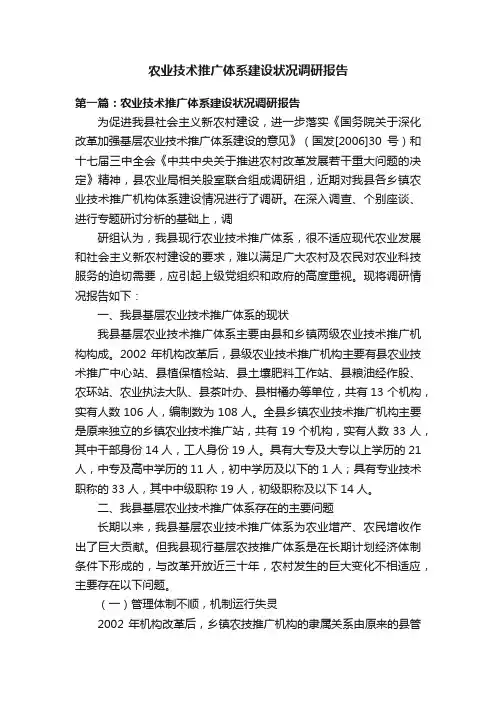 农业技术推广体系建设状况调研报告

第一篇：农业技术推广体系建设状况调研报告

为促进我县社会主义新农村建设，进一步落实《国务院关于深化改革加强基层农业技术推广体系建设的意见》（国发[2006]30 号）和十七届三中全会《中共中央关于推进农村改革发展若干重大问题的决定》精神，县农业局相关股室联合组成调研组，近期对我县各乡镇农业技术推广机构体系建设情况进行了调研。在深入调查、个别座谈、进行专题研讨分析的基础上，调

研组认为，我县现行农业技术推广体系，很不适应现代农业发展和社会主义新农村建设的要求，难以满足广大农村及农民对农业科技服务的迫切需要，应引起上级党组织和政府的高度重视。现将调研情况报告如下：

一、我县基层农业技术推广体系的现状

我县基层农业技术推广体系主要由县和乡镇两级农业技术推广机构构成。2002 年机构改革后，县级农业技术推广机构主要有县农业技术推广中心站、县植保植检站、县土壤肥料工作站、县粮油经作股、农环站、农业执法大队、县茶叶办、县柑桶办等单位，共有 13 个机构，实有人数 106 人，编制数为 108 人。全县乡镇农业技术推广机构主要是原来独立的乡镇农业技术推广站，共有 19 个机构，实有人数 33 人，其中干部身份 14 人，工人身份 19 人。具有大专及大专以上学历的 21 人，中专及高中学历的 11 人，初中学历及以下的 1 人；具有专业技术职称的 33 人，其中中级职称 19 人，初级职称及以下 14 人。

二、我县基层农业技术推广体系存在的主要问题

长期以来，我县基层农业技术推广体系为农业增产、农民增收作出了巨大贡献。但我县现行基层农技推广体系是在长期计划经济体制条件下形成的，与改革开放近三十年，农村发生的巨大变化不相适应，主要存在以下问题。

（一）管理体制不顺，机制运行失灵

2002 年机构改革后，乡镇农技推广机构的隶属关系由原来的县管